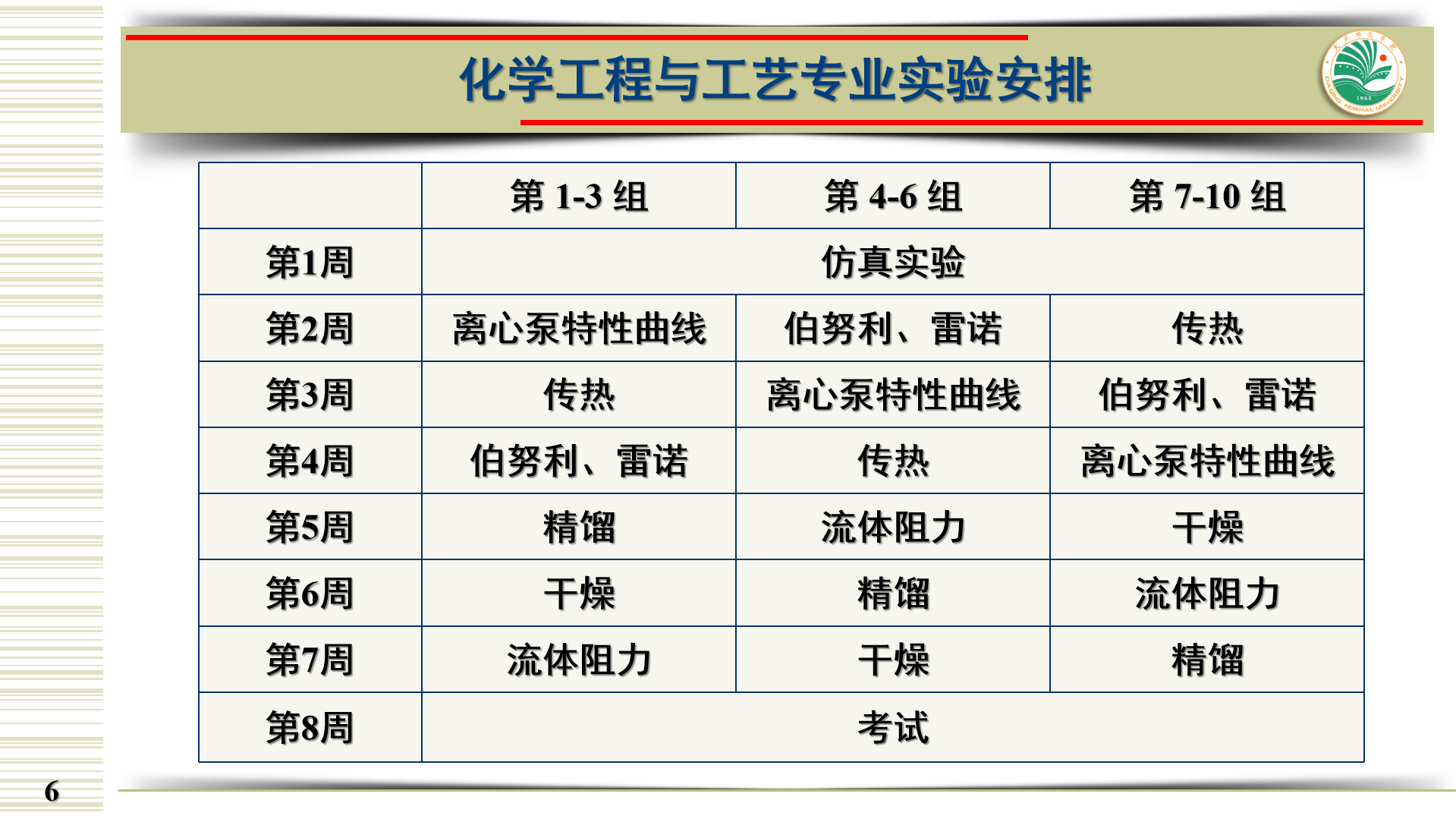 化学工程与工艺专业实验安排

|  | 第1-3组 | 第4-6组 | 第7-10组 |
|---|---|---|---|
| 第1周 | 仿真实验 |  |  |
| 第2周 | 离心泵特性曲线 | 伯努利、雷诺 | 传热 |
| 第3周 | 传热 | 离心泵特性曲线 | 伯努利、雷诺 |
| 第4周 | 伯努利、雷诺 | 传热 | 离心泵特性曲线 |
| 第5周 | 精馏 | 流体阻力 | 干燥 |
| 第6周 | 干燥 | 精馏 | 流体阻力 |
| 第7周 | 流体阻力 | 干燥 | 精馏 |
| 第8周 | 考试 |  |  |

6